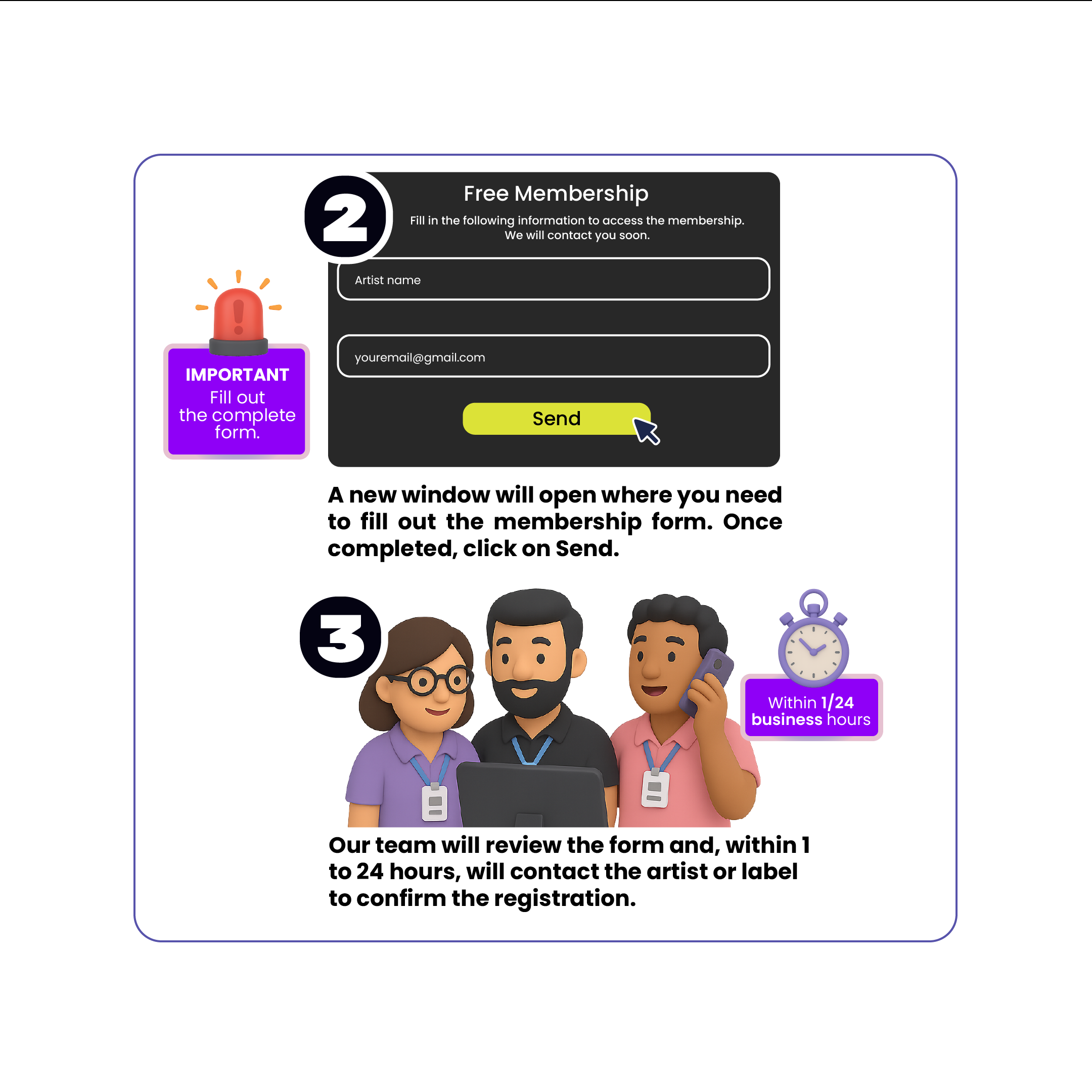 2

Free Membership

Fill in the following information to access the membership.
We will contact you soon.

Artist name

youremail@gmail.com

Send

IMPORTANT
Fill out the complete form.

A new window will open where you need to fill out the membership form. Once completed, click on Send.

3

Within 1/24 business hours

Our team will review the form and, within 1 to 24 hours, will contact the artist or label to confirm the registration.